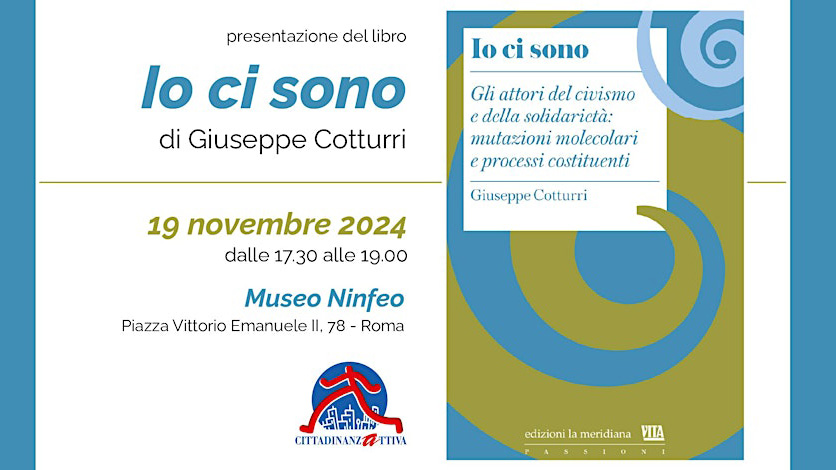 presentazione del libro

Io ci sono

di Giuseppe Cotturri

19 novembre 2024

dalle 17.30 alle 19.00

Museo Ninfeo

Piazza Vittorio Emanuele II, 78 - Roma

CITTADINANZATTIVA

Io ci sono

Gli attori del civismo e della solidarietà: mutazioni molecolari e processi costituenti

Giuseppe Cotturri

edizioni la meridiana VITA

PASSIONI